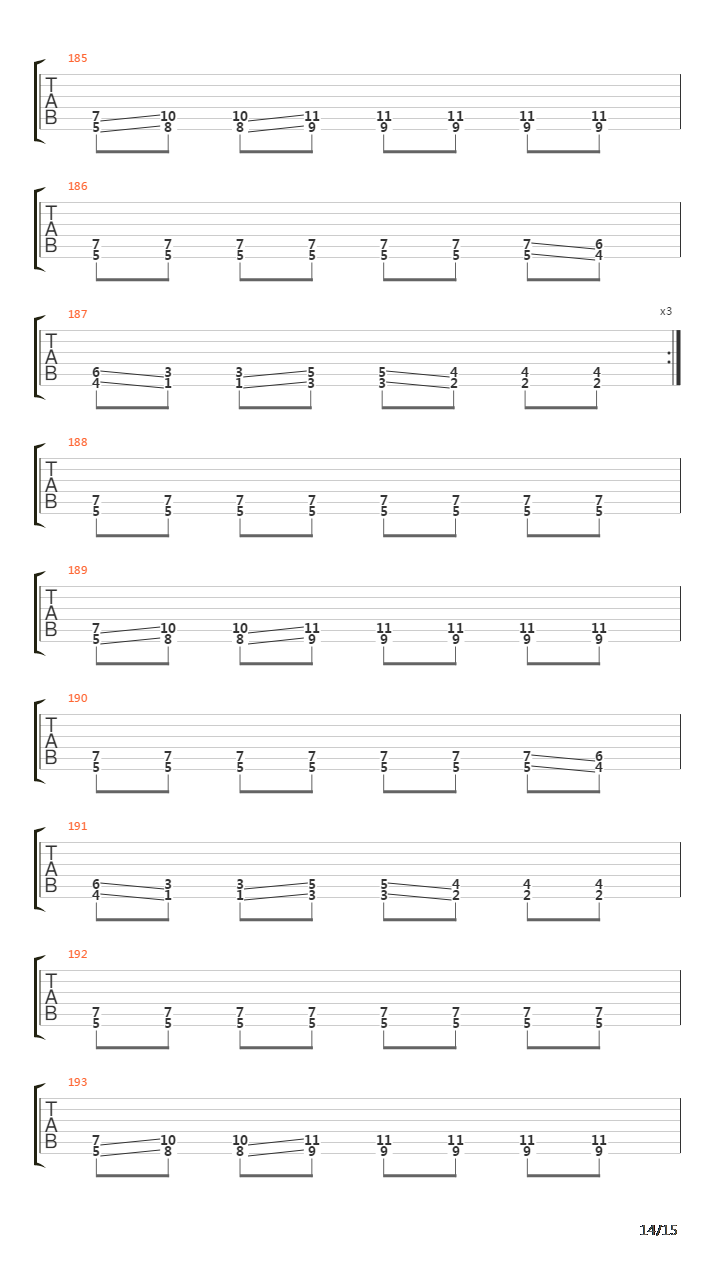 185

T
A
B

7 10 10 11 11 11 11 11
5 8 8 9 9 9 9 9

186

T
A
B

7 7 7 7 7 7 7 6
5 5 5 5 5 5 5 4

187

x3

T
A
B

6 3 3 5 5 4 4 4
4 1 1 3 3 2 2 2

188

T
A
B

7 7 7 7 7 7 7 7
5 5 5 5 5 5 5 5

189

T
A
B

7 10 10 11 11 11 11 11
5 8 8 9 9 9 9 9

190

T
A
B

7 7 7 7 7 7 7 6
5 5 5 5 5 5 5 4

191

T
A
B

6 3 3 5 5 4 4 4
4 1 1 3 3 2 2 2

192

T
A
B

7 7 7 7 7 7 7 7
5 5 5 5 5 5 5 5

193

T
A
B

7 10 10 11 11 11 11 11
5 8 8 9 9 9 9 9

14/15